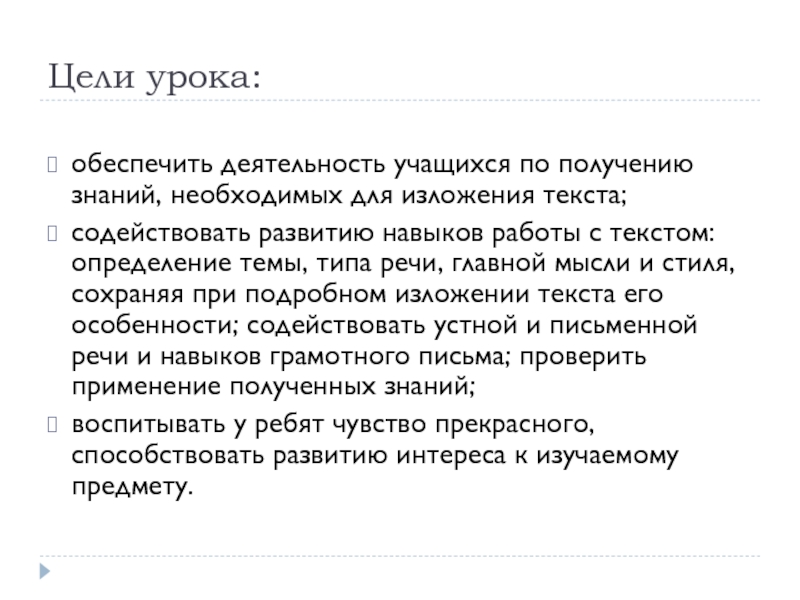 Цели урока:

обеспечить деятельность учащихся по получению знаний, необходимых для изложения текста;

содействовать развитию навыков работы с текстом: определение темы, типа речи, главной мысли и стиля, сохраняя при подробном изложении текста его особенности; содействовать устной и письменной речи и навыков грамотного письма; проверить применение полученных знаний;

воспитывать у ребят чувство прекрасного, способствовать развитию интереса к изучаемому предмету.